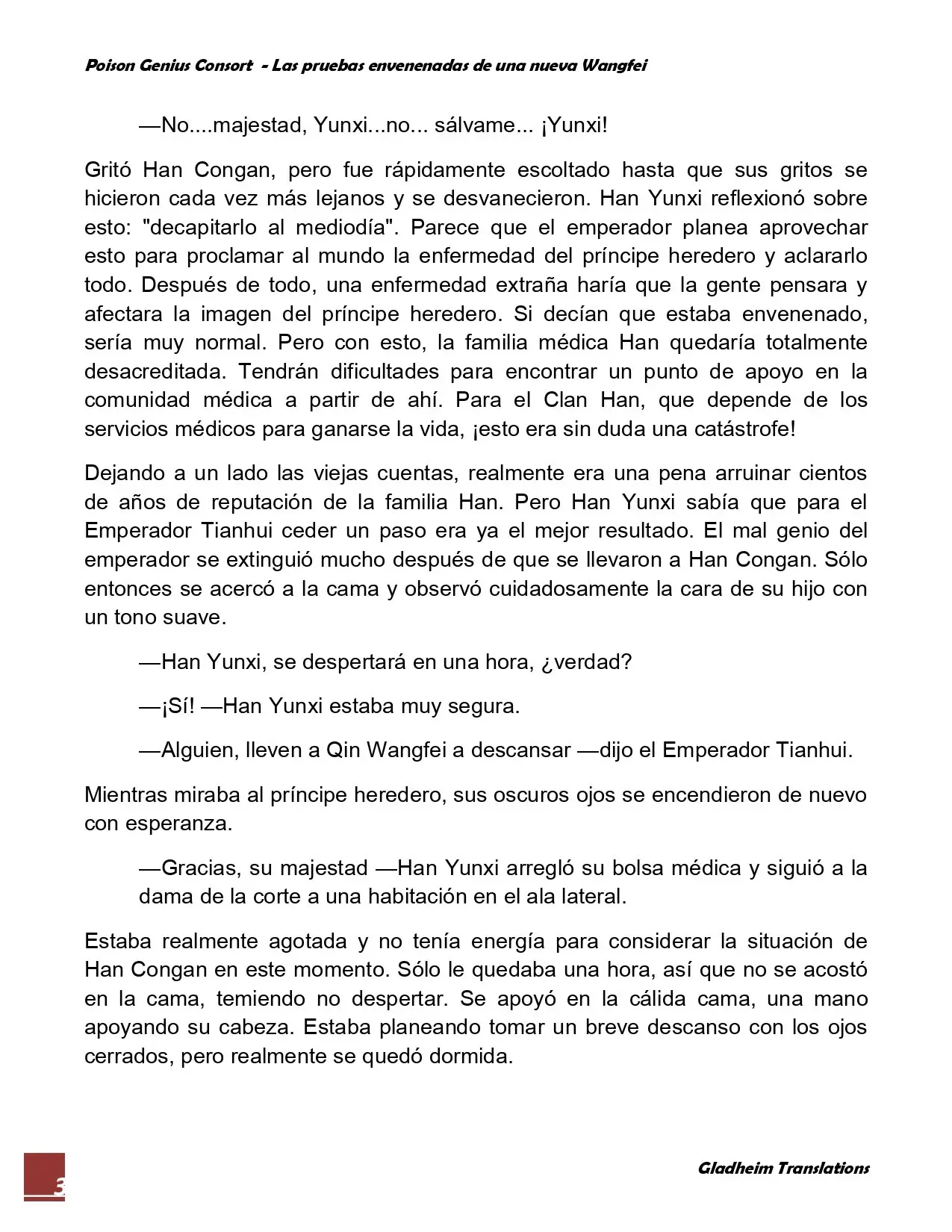 Poison Genius Consort - Las pruebas envenenadas de una nueva Wangfei

—No....majestad, Yunxi...no... sálvame... ¡Yunxi!

Gritó Han Congan, pero fue rápidamente escoltado hasta que sus gritos se hicieron cada vez más lejanos y se desvanecieron. Han Yunxi reflexionó sobre esto: "decapitarlo al mediodía". Parece que el emperador planea aprovechar esto para proclamar al mundo la enfermedad del príncipe heredero y aclararlo todo. Después de todo, una enfermedad extraña haría que la gente pensara y afectara la imagen del príncipe heredero. Si decían que estaba envenenado, sería muy normal. Pero con esto, la familia médica Han quedaría totalmente desacreditada. Tendrán dificultades para encontrar un punto de apoyo en la comunidad médica a partir de ahí. Para el Clan Han, que depende de los servicios médicos para ganarse la vida, ¡esto era sin duda una catástrofe!

Dejando a un lado las viejas cuentas, realmente era una pena arruinar cientos de años de reputación de la familia Han. Pero Han Yunxi sabía que para el Emperador Tianhui ceder un paso era ya el mejor resultado. El mal genio del emperador se extinguió mucho después de que se llevaron a Han Congan. Sólo entonces se acercó a la cama y observó cuidadosamente la cara de su hijo con un tono suave.

—Han Yunxi, se despertará en una hora, ¿verdad?

—¡Sí! —Han Yunxi estaba muy segura.

—Alguien, lleven a Qin Wangfei a descansar —dijo el Emperador Tianhui.

Mientras miraba al príncipe heredero, sus oscuros ojos se encendieron de nuevo con esperanza.

—Gracias, su majestad —Han Yunxi arregló su bolsa médica y siguió a la dama de la corte a una habitación en el ala lateral.

Estaba realmente agotada y no tenía energía para considerar la situación de Han Congan en este momento. Sólo le quedaba una hora, así que no se acostó en la cama, temiendo no despertar. Se apoyó en la cálida cama, una mano apoyando su cabeza. Estaba planeando tomar un breve descanso con los ojos cerrados, pero realmente se quedó dormida.

3

Gladheim Translations